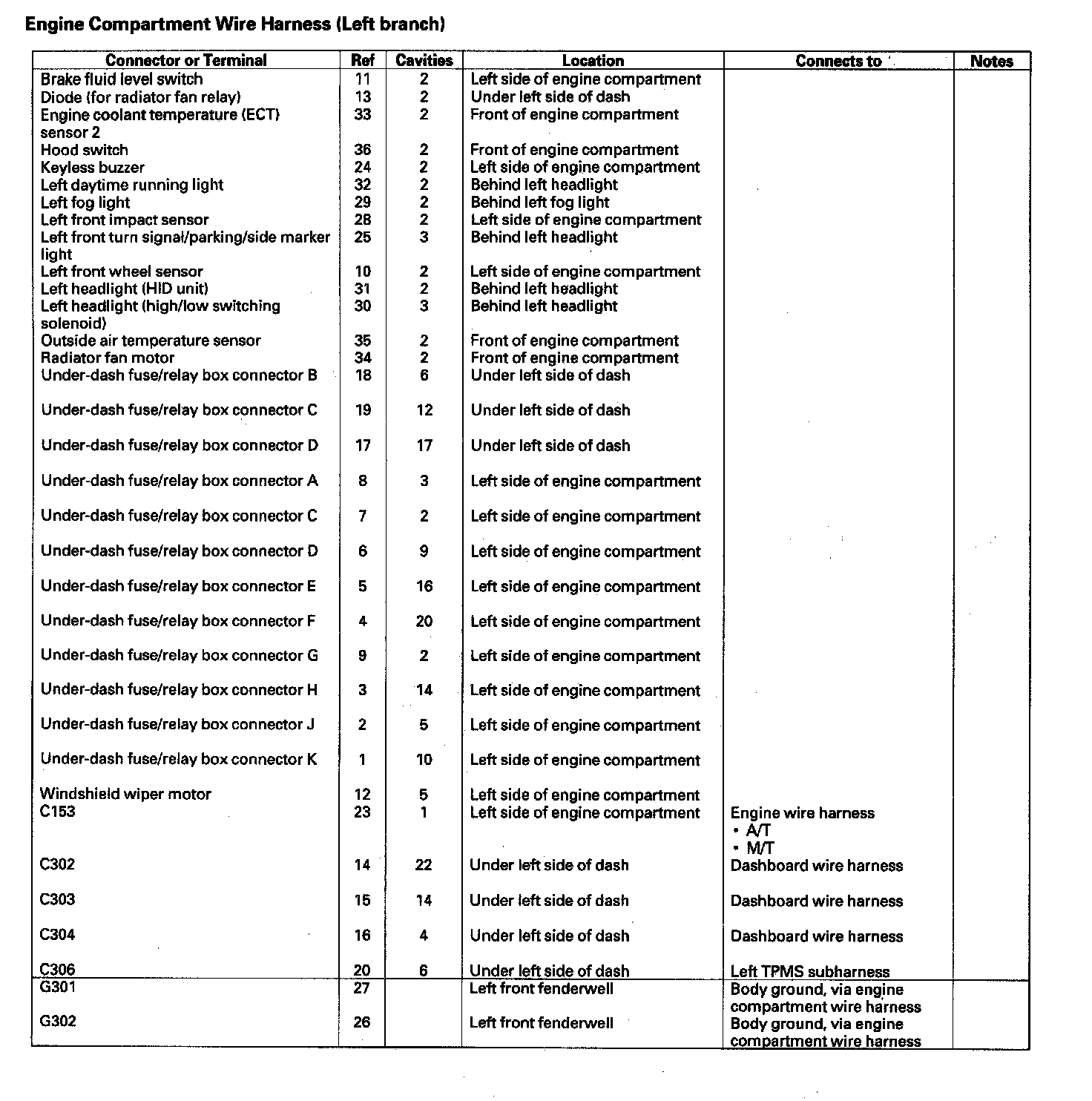 Engine Compartment Wire Harness (Left branch)

| Connector or Terminal | Ref | Cavities | Location | Connects to | Notes |
|---|---|---|---|---|---|
| Brake fluid level switch | 11 | 2 | Left side of engine compartment | | |
| Diode (for radiator fan relay) | 13 | 2 | Under left side of dash | | |
| Engine coolant temperature (ECT) sensor 2 | 33 | 2 | Front of engine compartment | | |
| Hood switch | 36 | 2 | Front of engine compartment | | |
| Keyless buzzer | 24 | 2 | Left side of engine compartment | | |
| Left daytime running light | 32 | 2 | Behind left headlight | | |
| Left fog light | 29 | 2 | Behind left fog light | | |
| Left front impact sensor | 28 | 2 | Left side of engine compartment | | |
| Left front turn signal/parking/side marker light | 25 | 3 | Behind left headlight | | |
| Left front wheel sensor | 10 | 2 | Left side of engine compartment | | |
| Left headlight (HID unit) | 31 | 2 | Behind left headlight | | |
| Left headlight (high/low switching solenoid) | 30 | 3 | Behind left headlight | | |
| Outside air temperature sensor | 35 | 2 | Front of engine compartment | | |
| Radiator fan motor | 34 | 2 | Front of engine compartment | | |
| Under-dash fuse/relay box connector B | 18 | 6 | Under left side of dash | | |
| Under-dash fuse/relay box connector C | 19 | 12 | Under left side of dash | | |
| Under-dash fuse/relay box connector D | 17 | 17 | Under left side of dash | | |
| Under-dash fuse/relay box connector A | 8 | 3 | Left side of engine compartment | | |
| Under-dash fuse/relay box connector C | 7 | 2 | Left side of engine compartment | | |
| Under-dash fuse/relay box connector D | 6 | 9 | Left side of engine compartment | | |
| Under-dash fuse/relay box connector E | 5 | 16 | Left side of engine compartment | | |
| Under-dash fuse/relay box connector F | 4 | 20 | Left side of engine compartment | | |
| Under-dash fuse/relay box connector G | 9 | 2 | Left side of engine compartment | | |
| Under-dash fuse/relay box connector H | 3 | 14 | Left side of engine compartment | | |
| Under-dash fuse/relay box connector J | 2 | 5 | Left side of engine compartment | | |
| Under-dash fuse/relay box connector K | 1 | 10 | Left side of engine compartment | | |
| Windshield wiper motor | 12 | 5 | Left side of engine compartment | | |
| C153 | 23 | 1 | Left side of engine compartment | Engine wire harness • A/T • M/T | |
| C302 | 14 | 22 | Under left side of dash | Dashboard wire harness | |
| C303 | 15 | 14 | Under left side of dash | Dashboard wire harness | |
| C304 | 16 | 4 | Under left side of dash | Dashboard wire harness | |
| C306 | 20 | 6 | Under left side of dash | Left TPMS subharness | |
| G301 | 27 | | Left front fenderwell | Body ground, via engine compartment wire harness | |
| G302 | 26 | | Left front fenderwell | Body ground, via engine compartment wire harness | |